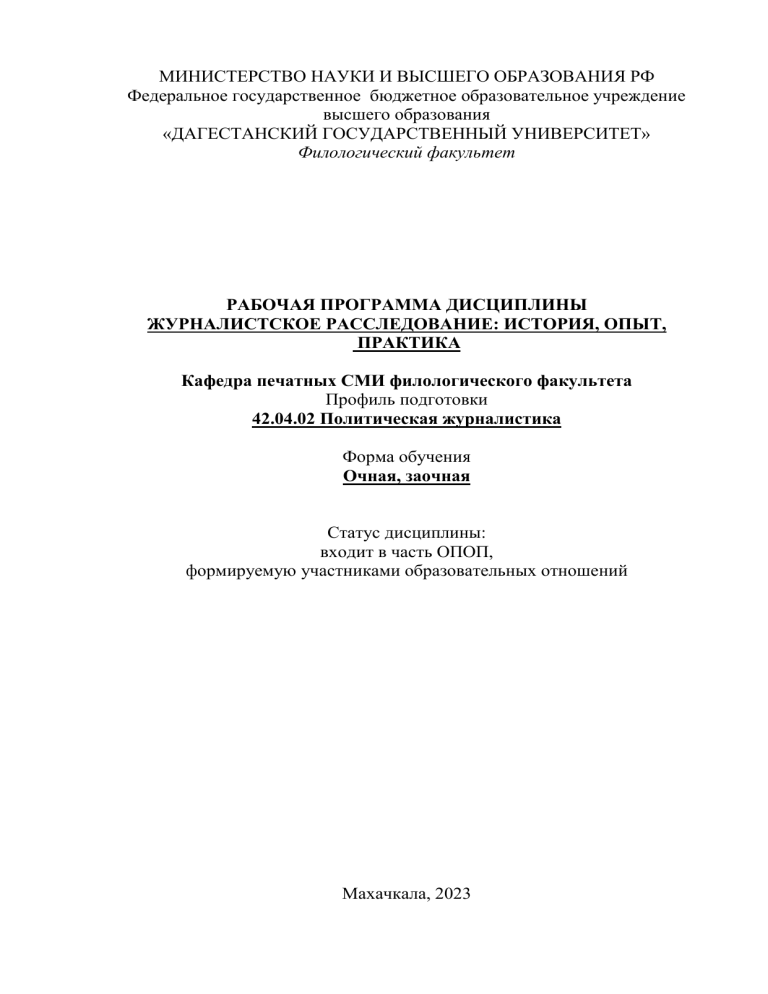 МИНИСТЕРСТВО НАУКИ И ВЫСШЕГО ОБРАЗОВАНИЯ РФ
Федеральное государственное бюджетное образовательное учреждение высшего образования
«ДАГЕСТАНСКИЙ ГОСУДАРСТВЕННЫЙ УНИВЕРСИТЕТ»
Филологический факультет

РАБОЧАЯ ПРОГРАММА ДИСЦИПЛИНЫ
ЖУРНАЛИСТСКОЕ РАССЛЕДОВАНИЕ: ИСТОРИЯ, ОПЫТ, ПРАКТИКА

Кафедра печатных СМИ филологического факультета
Профиль подготовки
42.04.02 Политическая журналистика

Форма обучения
Очная, заочная

Статус дисциплины:
входит в часть ОПОП,
формируемую участниками образовательных отношений

Махачкала, 2023